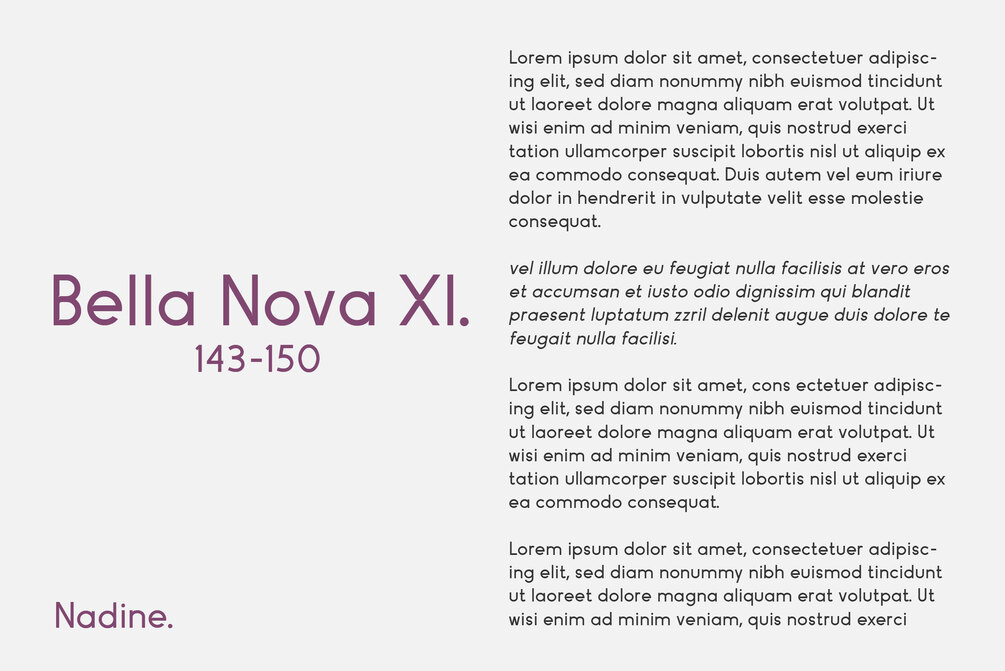 Bella Nova XI.
143-150

Nadine.

Lorem ipsum dolor sit amet, consectetuer adipiscing elit, sed diam nonummy nibh euismod tincidunt ut laoreet dolore magna aliquam erat volutpat. Ut wisi enim ad minim veniam, quis nostrud exerci tation ullamcorper suscipit lobortis nisl ut aliquip ex ea commodo consequat. Duis autem vel eum iriure dolor in hendrerit in vulputate velit esse molestie consequat.

vel illum dolore eu feugiat nulla facilisis at vero eros et accumsan et iusto odio dignissim qui blandit praesent luptatum zzril delenit augue duis dolore te feugait nulla facilisi.

Lorem ipsum dolor sit amet, cons ectetuer adipiscing elit, sed diam nonummy nibh euismod tincidunt ut laoreet dolore magna aliquam erat volutpat. Ut wisi enim ad minim veniam, quis nostrud exerci tation ullamcorper suscipit lobortis nisl ut aliquip ex ea commodo consequat.

Lorem ipsum dolor sit amet, consectetuer adipiscing elit, sed diam nonummy nibh euismod tincidunt ut laoreet dolore magna aliquam erat volutpat. Ut wisi enim ad minim veniam, quis nostrud exerci